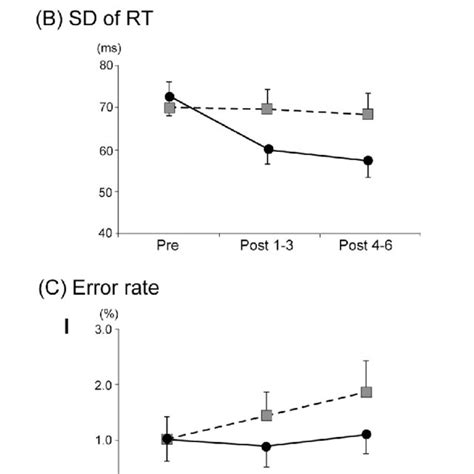 (B) SD of RT

(ms)
80
70
60
50
40
Pre
Post 1-3
Post 4-6

(C) Error rate

(%)
3.0
2.0
1.0